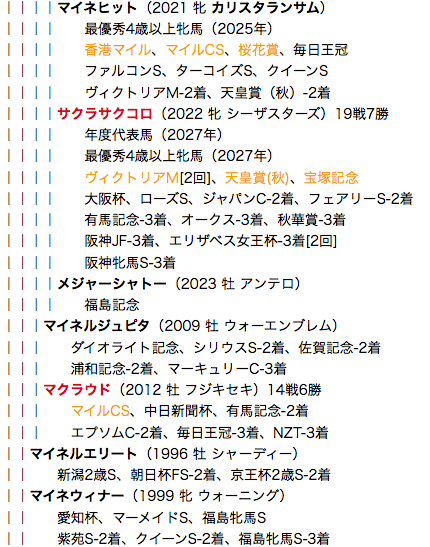 | | | | マイネヒット（2021 牝 カリスタランサム）
| | | | 最優秀4歳以上牝馬（2025年）
| | | | 香港マイル、マイルCS、桜花賞、毎日王冠
| | | | ファルコンS、ターコイズS、クイーンS
| | | | ヴィクトリアM-2着、天皇賞（秋）-2着
| | | | サクラサクコロ（2022 牝 シーザスターズ）19戦7勝
| | | | 年度代表馬（2027年）
| | | | 最優秀4歳以上牝馬（2027年）
| | | | ヴィクトリアM[2回]、天皇賞(秋)、宝塚記念
| | | | 大阪杯、ローズS、ジャパンC-2着、フェアリーS-2着
| | | | 有馬記念-3着、オークス-3着、秋華賞-3着
| | | | 阪神JF-3着、エリザベス女王杯-3着[2回]
| | | | 阪神牝馬S-3着
| | | | メジャーシャトー（2023 牡 アンテロ）
| | | | 福島記念
| | | マイネルジュピタ（2009 牡 ウォーエンブレム）
| | | ダイオライト記念、シリウスS-2着、佐賀記念-2着
| | | 浦和記念-2着、マーキュリーC-3着
| | | マクラウド（2012 牡 フジキセキ）14戦6勝
| | | マイルCS、中日新聞杯、有馬記念-2着
| | | エプソムC-2着、毎日王冠-3着、NZT-3着
| | マイネルエリート（1996 牡 シャーディー）
| | 新潟2歳S、朝日杯FS-2着、京王杯2歳S-2着
| | マイネウィナー（1999 牝 ウォーニング）
| | 愛知杯、マーメイドS、福島牝馬S
| | 紫苑S-2着、クイーンS-2着、福島牝馬S-3着